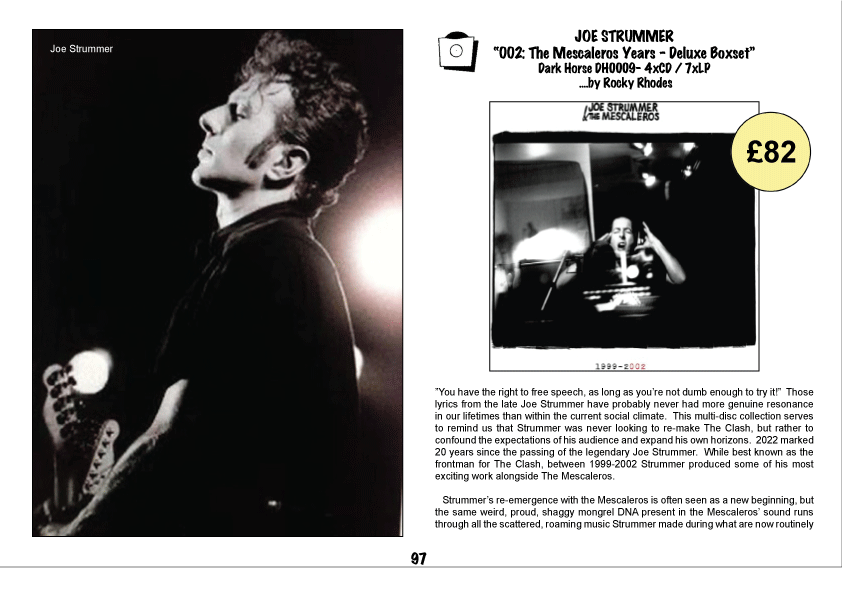 Joe Strummer

JOE STRUMMER
"002: The Mescaleros Years - Deluxe Boxset"
Dark Horse DH0009- 4xCD / 7xLP
....by Rocky Rhodes

JOE STRUMMER
& THE MESCALEROS

£82

1999-2002

"You have the right to free speech, as long as you're not dumb enough to try it!" Those lyrics from the late Joe Strummer have probably never had more genuine resonance in our lifetimes than within the current social climate. This multi-disc collection serves to remind us that Strummer was never looking to re-make The Clash, but rather to confound the expectations of his audience and expand his own horizons. 2022 marked 20 years since the passing of the legendary Joe Strummer. While best known as the frontman for The Clash, between 1999-2002 Strummer produced some of his most exciting work alongside The Mescaleros.

Strummer's re-emergence with the Mescaleros is often seen as a new beginning, but the same weird, proud, shaggy mongrel DNA present in the Mescaleros' sound runs through all the scattered, roaming music Strummer made during what are now routinely

97